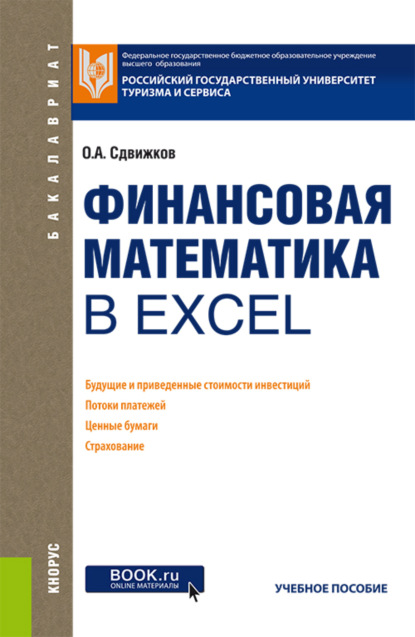 БАКАЛАВРИАТ

Федеральное государственное бюджетное образовательное учреждение высшего образования
РОССИЙСКИЙ ГОСУДАРСТВЕННЫЙ УНИВЕРСИТЕТ ТУРИЗМА И СЕРВИСА

О.А. Сдвижков

ФИНАНСОВАЯ МАТЕМАТИКА В EXCEL

Будущие и приведенные стоимости инвестиций
Потоки платежей
Ценные бумаги
Страхование

КНОРУС

BOOK.ru
ONLINE МАТЕРИАЛЫ

УЧЕБНОЕ ПОСОБИЕ